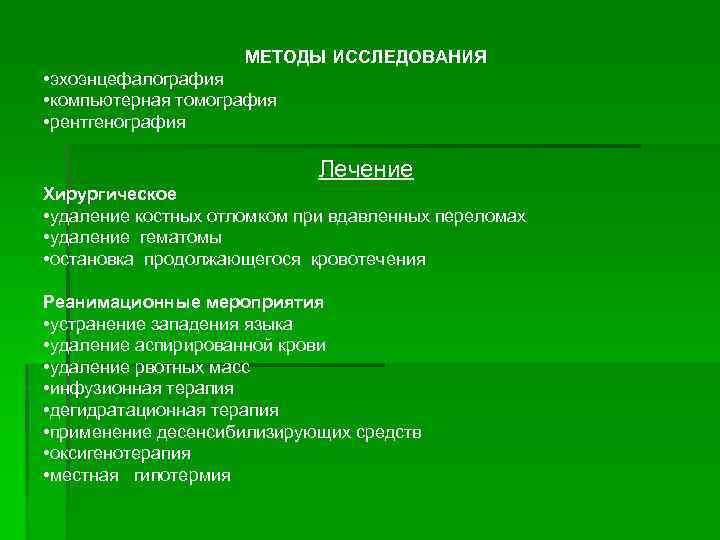 МЕТОДЫ ИССЛЕДОВАНИЯ
•эхоэнцефалография
•компьютерная томография
•рентгенография

Лечение
Хирургическое
•удаление костных отломком при вдавленных переломах
•удаление гематомы
•остановка продолжающегося кровотечения

Реанимационные мероприятия
•устранение западения языка
•удаление аспирированной крови
•удаление рвотных масс
•инфузионная терапия
•дегидратационная терапия
•применение десенсибилизирующих средств
•оксигенотерапия
•местная гипотермия